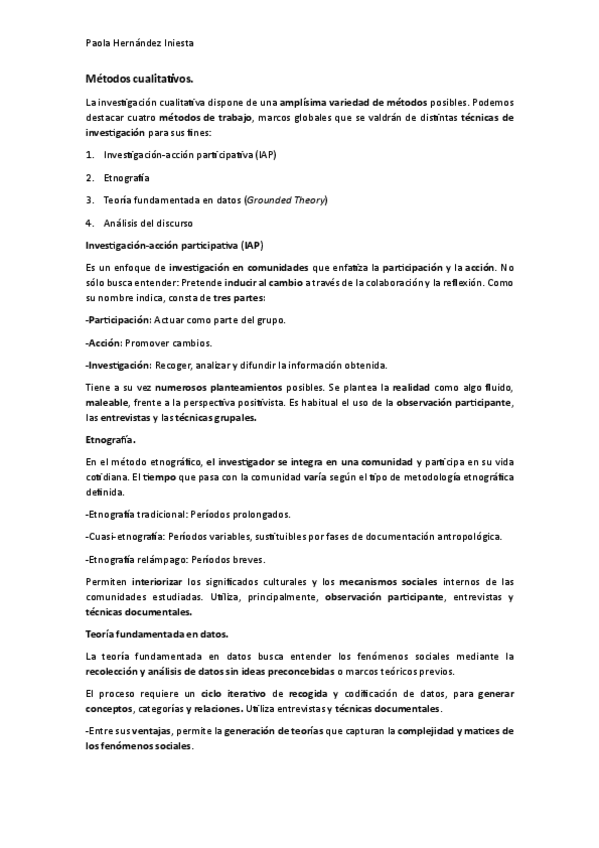 Paola Hernández Iniesta

Métodos cualitativos.

La investigación cualitativa dispone de una amplísima variedad de métodos posibles. Podemos destacar cuatro métodos de trabajo, marcos globales que se valdrán de distintas técnicas de investigación para sus fines:

1. Investigación-acción participativa (IAP)

2. Etnografía

3. Teoría fundamentada en datos (Grounded Theory)

4. Análisis del discurso

Investigación-acción participativa (IAP)

Es un enfoque de investigación en comunidades que enfatiza la participación y la acción. No sólo busca entender: Pretende inducir al cambio a través de la colaboración y la reflexión. Como su nombre indica, consta de tres partes:

-Participación: Actuar como parte del grupo.

-Acción: Promover cambios.

-Investigación: Recoger, analizar y difundir la información obtenida.

Tiene a su vez numerosos planteamientos posibles. Se plantea la realidad como algo fluido, maleable, frente a la perspectiva positivista. Es habitual el uso de la observación participante, las entrevistas y las técnicas grupales.

Etnografía.

En el método etnográfico, el investigador se integra en una comunidad y participa en su vida cotidiana. El tiempo que pasa con la comunidad varía según el tipo de metodología etnográfica definida.

-Etnografía tradicional: Períodos prolongados.

-Cuasi-etnografía: Períodos variables, sustituibles por fases de documentación antropológica.

-Etnografía relámpago: Períodos breves.

Permiten interiorizar los significados culturales y los mecanismos sociales internos de las comunidades estudiadas. Utiliza, principalmente, observación participante, entrevistas y técnicas documentales.

Teoría fundamentada en datos.

La teoría fundamentada en datos busca entender los fenómenos sociales mediante la recolección y análisis de datos sin ideas preconcebidas o marcos teóricos previos.

El proceso requiere un ciclo iterativo de recogida y codificación de datos, para generar conceptos, categorías y relaciones. Utiliza entrevistas y técnicas documentales.

-Entre sus ventajas, permite la generación de teorías que capturan la complejidad y matices de los fenómenos sociales.